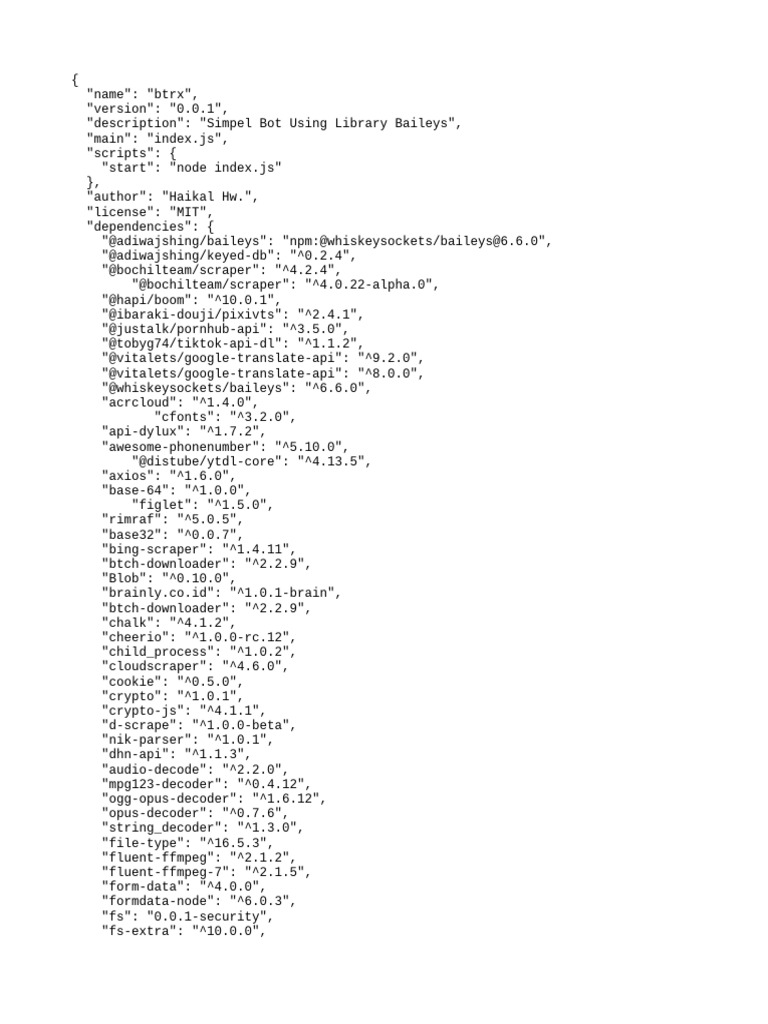 {
  "name": "btrx",
  "version": "0.0.1",
  "description": "Simpel Bot Using Library Baileys",
  "main": "index.js",
  "scripts": {
    "start": "node index.js"
  },
  "author": "Haikal Hw.",
  "license": "MIT",
  "dependencies": {
    "@adiwajshing/baileys": "npm:@whiskeysockets/baileys@6.6.0",
    "@adiwajshing/keyed-db": "^0.2.4",
    "@bochilteam/scraper": "^4.2.4",
        "@bochilteam/scraper": "^4.0.22-alpha.0",
    "@hapi/boom": "^10.0.1",
    "@ibaraki-douji/pixivts": "^2.4.1",
    "@justalk/pornhub-api": "^3.5.0",
    "@tobyg74/tiktok-api-dl": "^1.1.2",
    "@vitalets/google-translate-api": "^9.2.0",
    "@vitalets/google-translate-api": "^8.0.0",
    "@whiskeysockets/baileys": "^6.6.0",
    "acrcloud": "^1.4.0",
          "cfonts": "^3.2.0",
    "api-dylux": "^1.7.2",
    "awesome-phonenumber": "^5.10.0",
        "@distube/ytdl-core": "^4.13.5",
    "axios": "^1.6.0",
    "base-64": "^1.0.0",
        "figlet": "^1.5.0",
    "rimraf": "^5.0.5",
    "base32": "^0.0.7",
    "bing-scraper": "^1.4.11",
    "btch-downloader": "^2.2.9",
    "Blob": "^0.10.0",
    "brainly.co.id": "^1.0.1-brain",
    "btch-downloader": "^2.2.9",
    "chalk": "^4.1.2",
    "cheerio": "^1.0.0-rc.12",
    "child_process": "^1.0.2",
    "cloudscraper": "^4.6.0",
    "cookie": "^0.5.0",
    "crypto": "^1.0.1",
    "crypto-js": "^4.1.1",
    "d-scrape": "^1.0.0-beta",
    "nik-parser": "^1.0.1",
    "dhn-api": "^1.1.3",
    "audio-decode": "^2.2.0",
    "mpg123-decoder": "^0.4.12",
    "ogg-opus-decoder": "^1.6.12",
    "opus-decoder": "^0.7.6",
    "string_decoder": "^1.3.0",
    "file-type": "^16.5.3",
    "fluent-ffmpeg": "^2.1.2",
    "fluent-ffmpeg-7": "^2.1.5",
    "form-data": "^4.0.0",
    "formdata-node": "^6.0.3",
    "fs": "0.0.1-security",
    "fs-extra": "^10.0.0",